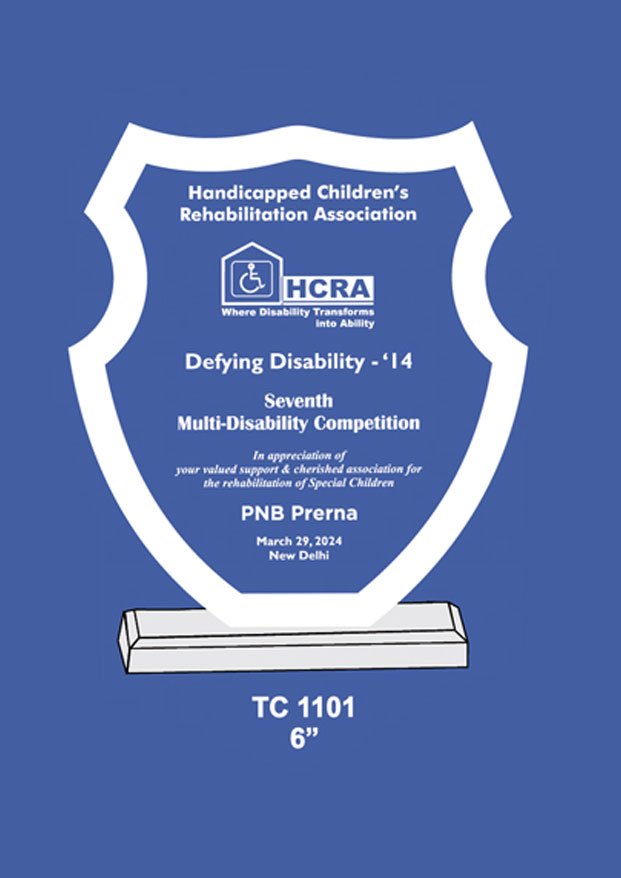 Handicapped Children's Rehabilitation Association

HCRA
Where Disability Transforms into Ability

Defying Disability - '14

Seventh
Multi-Disability Competition

In appreciation of your valued support & cherished association for the rehabilitation of Special Children

PNB Prerna

March 29, 2024
New Delhi

TC 1101
6"